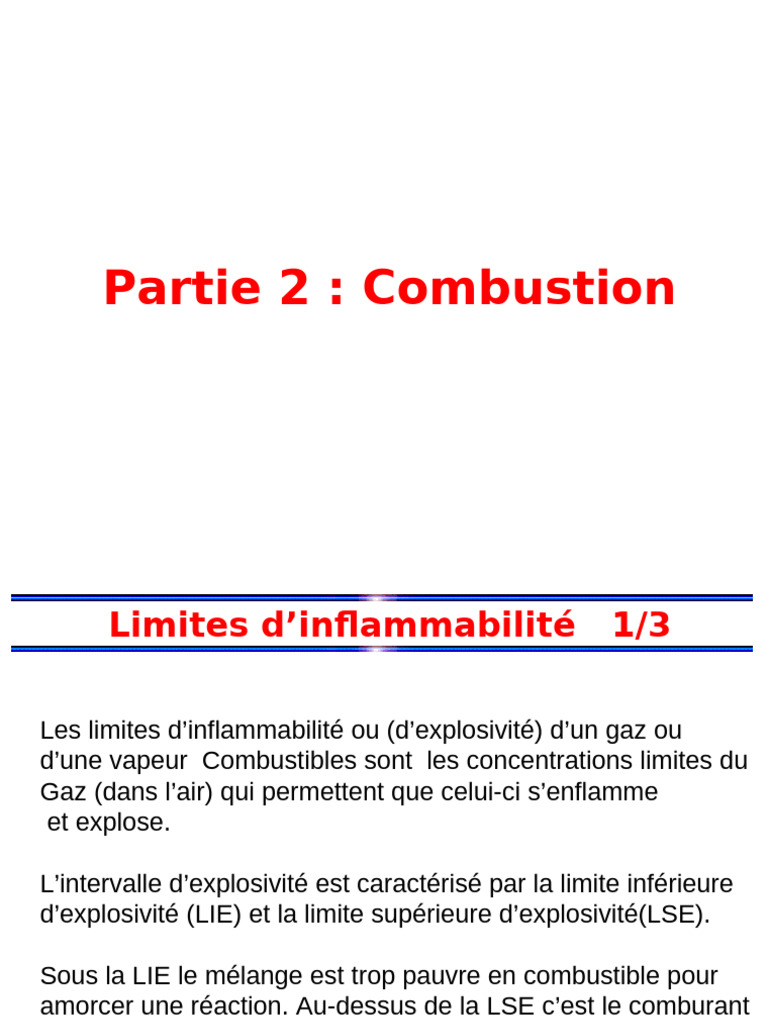 Partie 2 : Combustion

Limites d’inflammabilité 1/3

Les limites d’inflammabilité ou (d’explosivité) d’un gaz ou d’une vapeur Combustibles sont les concentrations limites du Gaz (dans l’air) qui permettent que celui-ci s’enflamme et explose.

L’intervalle d’explosivité est caractérisé par la limite inférieure d’explosivité (LIE) et la limite supérieure d’explosivité(LSE).

Sous la LIE le mélange est trop pauvre en combustible pour amorcer une réaction. Au-dessus de la LSE c’est le comburant